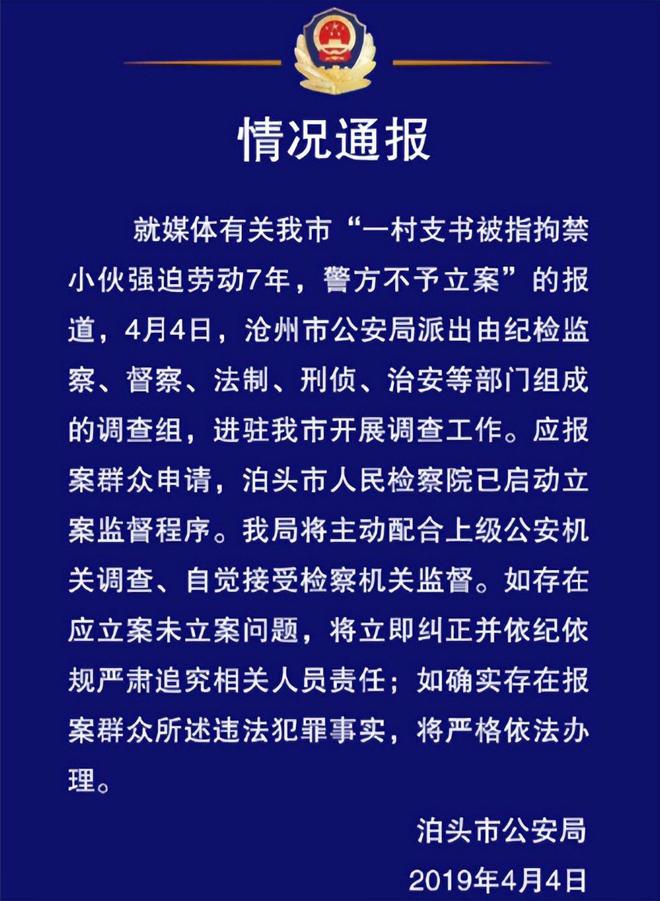 情况通报

就媒体有关我市“一村支书被指拘禁小伙强迫劳动7年，警方不予立案”的报道，4月4日，沧州市公安局派出由纪检监察、督察、法制、刑侦、治安等部门组成的调查组，进驻我市开展调查工作。应报案群众申请，泊头市人民检察院已启动立案监督程序。我局将主动配合上级公安机关调查、自觉接受检察机关监督。如存在应立案未立案问题，将立即纠正并依纪依规严肃追究相关人员责任；如确实存在报案群众所述违法犯罪事实，将严格依法办理。

泊头市公安局

2019年4月4日